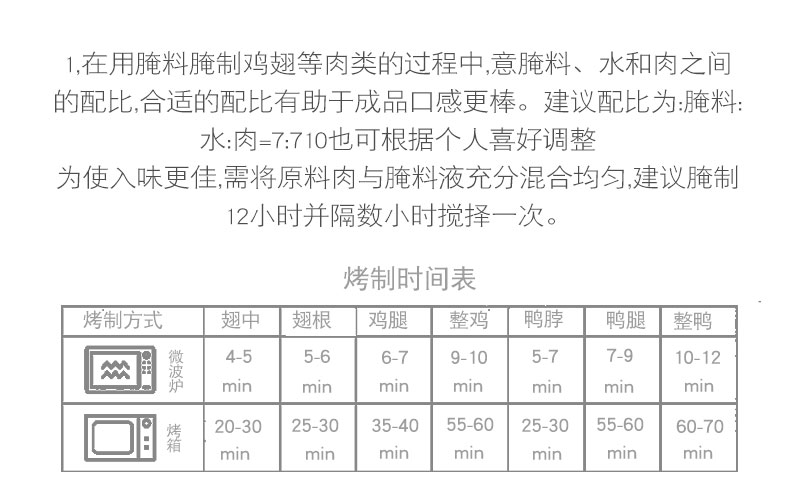 1,在用腌料腌制鸡翅等肉类的过程中,意腌料、水和肉之间的配比,合适的配比有助于成品口感更棒。建议配比为:腌料:水:肉=7:710也可根据个人喜好调整

为使入味更佳,需将原料肉与腌料液充分混合均匀,建议腌制12小时并隔数小时搅择一次。

烤制时间表

| 烤制方式 | 翅中 | 翅根 | 鸡腿 | 整鸡 | 鸭脖 | 鸭腿 | 整鸭 |
|---|---|---|---|---|---|---|---|
| 微波炉 | 4-5 min | 5-6 min | 6-7 min | 9-10 min | 5-7 min | 7-9 min | 10-12 min |
| 烤箱 | 20-30 min | 25-30 min | 35-40 min | 55-60 min | 25-30 min | 55-60 min | 60-70 min |